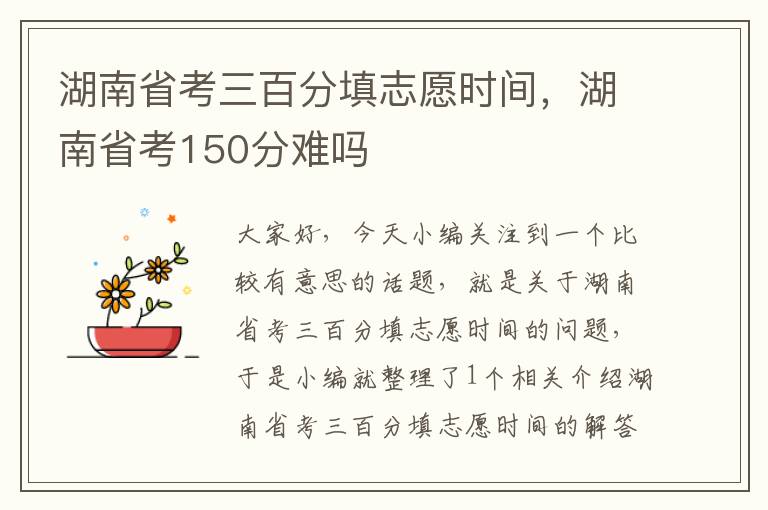 湖南省考三百分填志愿时间，湖南省考150分难吗

大家好，今天小编关注到一个比较有意思的话题，就是关于湖南省考三百分填志愿时间的问题，于是小编就整理了1个相关介绍湖南省考三百分填志愿时间的解答